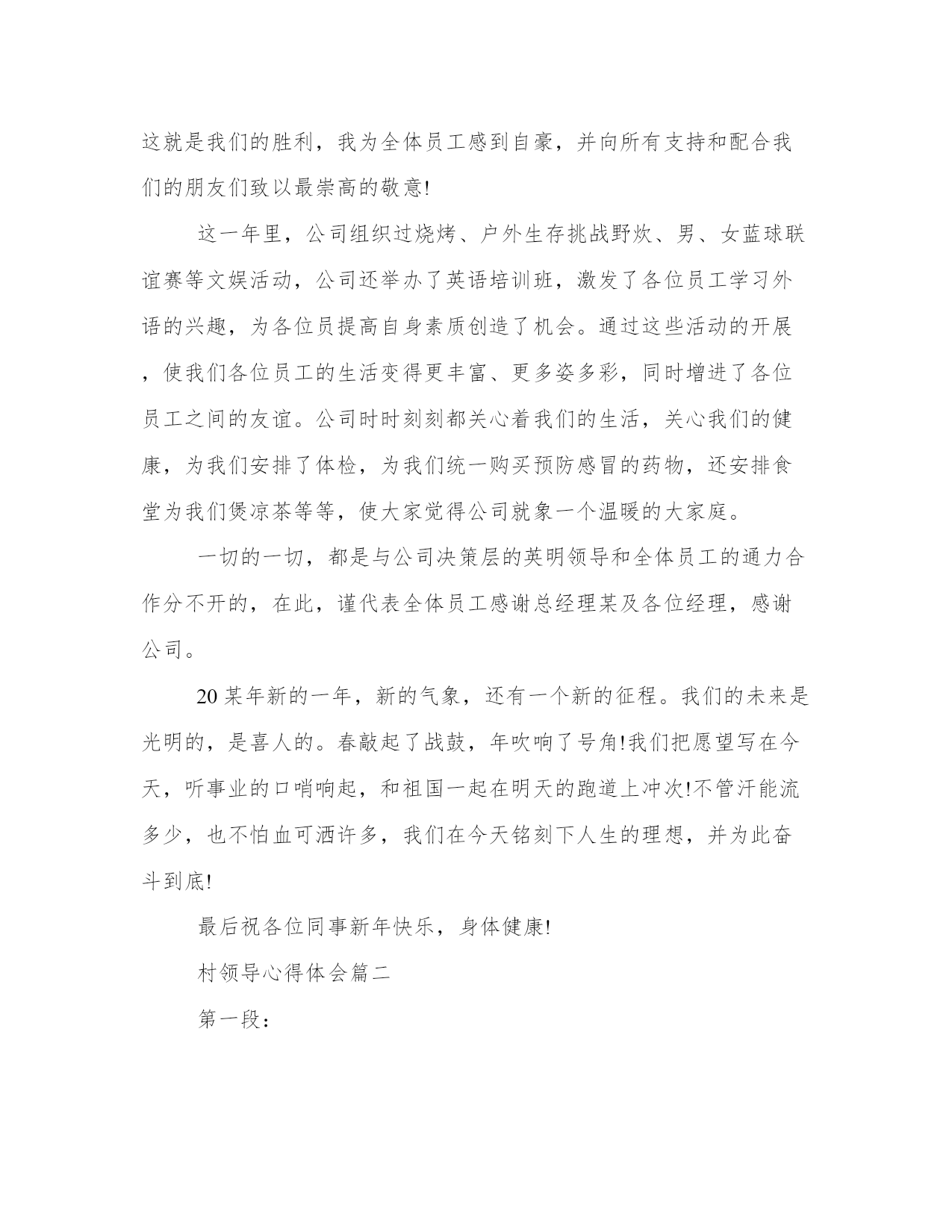 这就是我们的胜利，我为全体员工感到自豪，并向所有支持和配合我们的朋友们致以最崇高的敬意!

这一年里，公司组织过烧烤、户外生存挑战野炊、男、女蓝球联谊赛等文娱活动，公司还举办了英语培训班，激发了各位员工学习外语的兴趣，为各位员提高自身素质创造了机会。通过这些活动的开展，使我们各位员工的生活变得更丰富、更多姿多彩，同时增进了各位员工之间的友谊。公司时时刻刻都关心着我们的生活，关心我们的健康，为我们安排了体检，为我们统一购买预防感冒的药物，还安排食堂为我们煲凉茶等等，使大家觉得公司就象一个温暖的大家庭。

一切的一切，都是与公司决策层的英明领导和全体员工的通力合作分不开的，在此，谨代表全体员工感谢总经理某及各位经理，感谢公司。

20某年新的一年，新的气象，还有一个新的征程。我们的未来是光明的，是喜人的。春敲起了战鼓，年吹响了号角!我们把愿望写在今天，听事业的口哨响起，和祖国一起在明天的跑道上冲次!不管汗能流多少，也不怕血可洒许多，我们在今天铭刻下人生的理想，并为此奋斗到底!

最后祝各位同事新年快乐，身体健康!

村领导心得体会篇二

第一段：